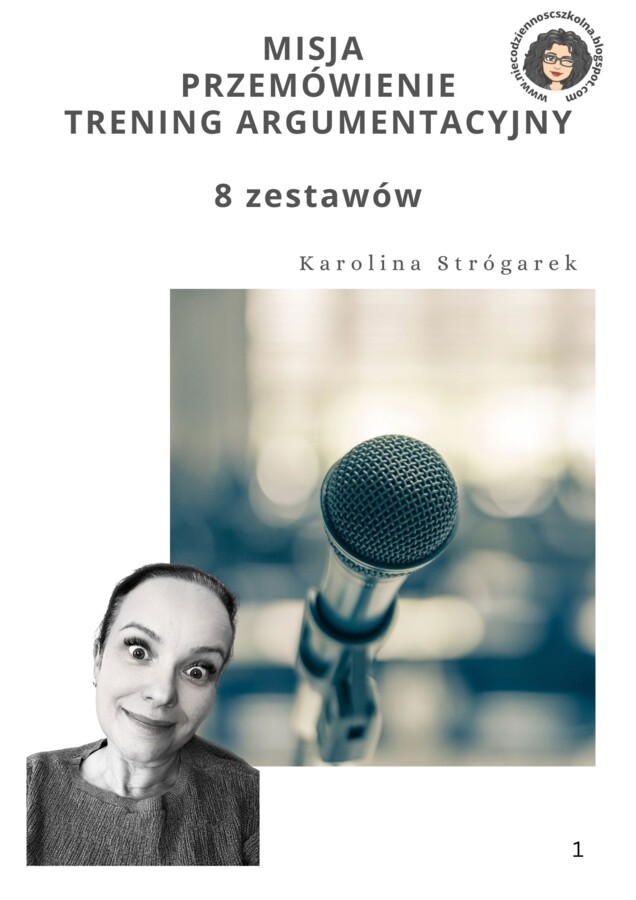 MISJA
PRZEMÓWIENIE
TRENING ARGUMENTACYJNY

www.niecodziennoscszkolna.blogspot.com

8 zestawów

Karolina Strógarek

1